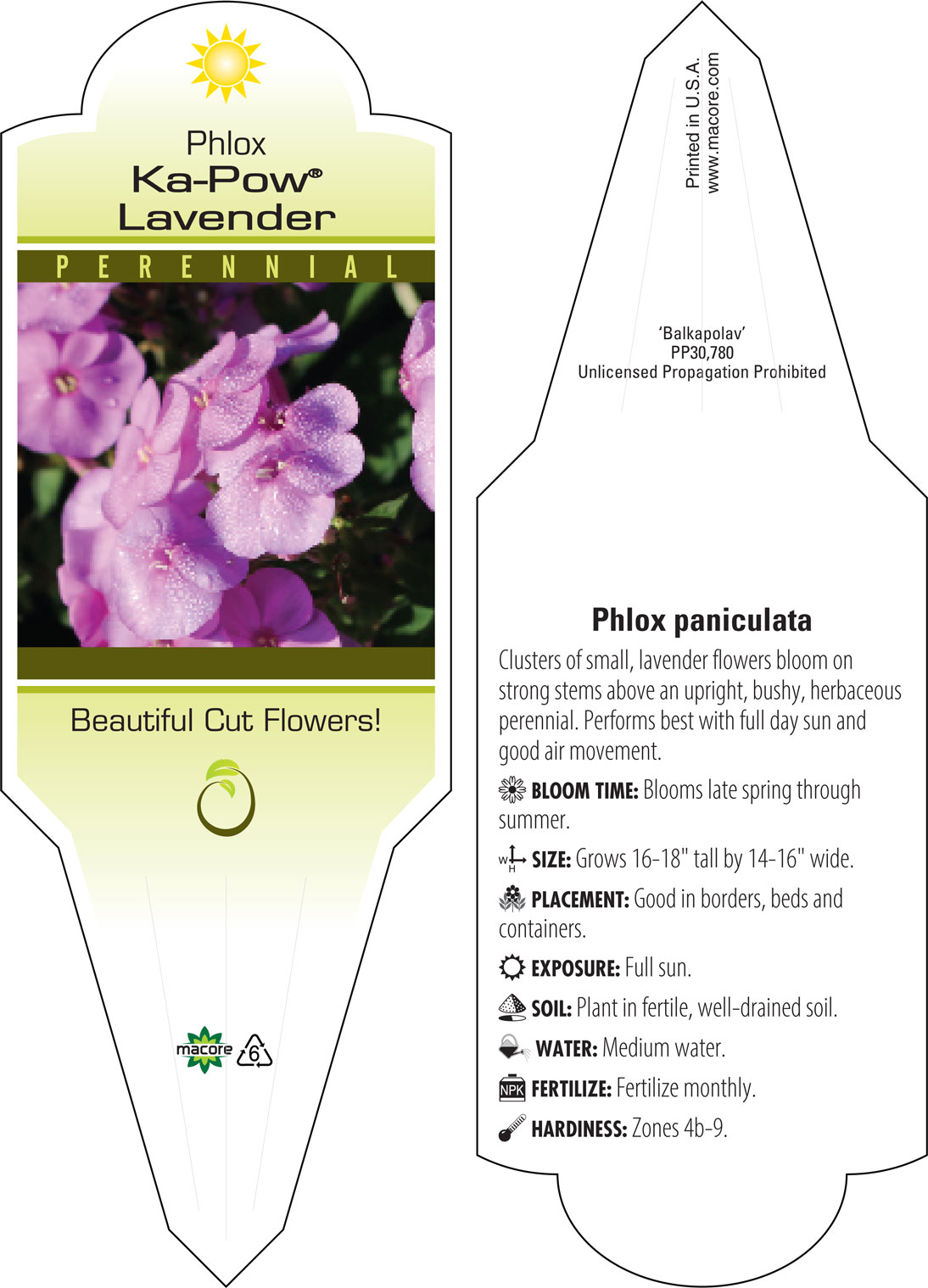 Phlox
Ka-Pow®
Lavender

PERENNIAL

Beautiful Cut Flowers!

macore 6

Printed in U.S.A.
www.macore.com

'Balkapolav'
PP30,780
Unlicensed Propagation Prohibited

Phlox paniculata

Clusters of small, lavender flowers bloom on strong stems above an upright, bushy, herbaceous perennial. Performs best with full day sun and good air movement.

BLOOM TIME: Blooms late spring through summer.

W H SIZE: Grows 16-18" tall by 14-16" wide.

PLACEMENT: Good in borders, beds and containers.

EXPOSURE: Full sun.

SOIL: Plant in fertile, well-drained soil.

WATER: Medium water.

NPK FERTILIZE: Fertilize monthly.

HARDINESS: Zones 4b-9.